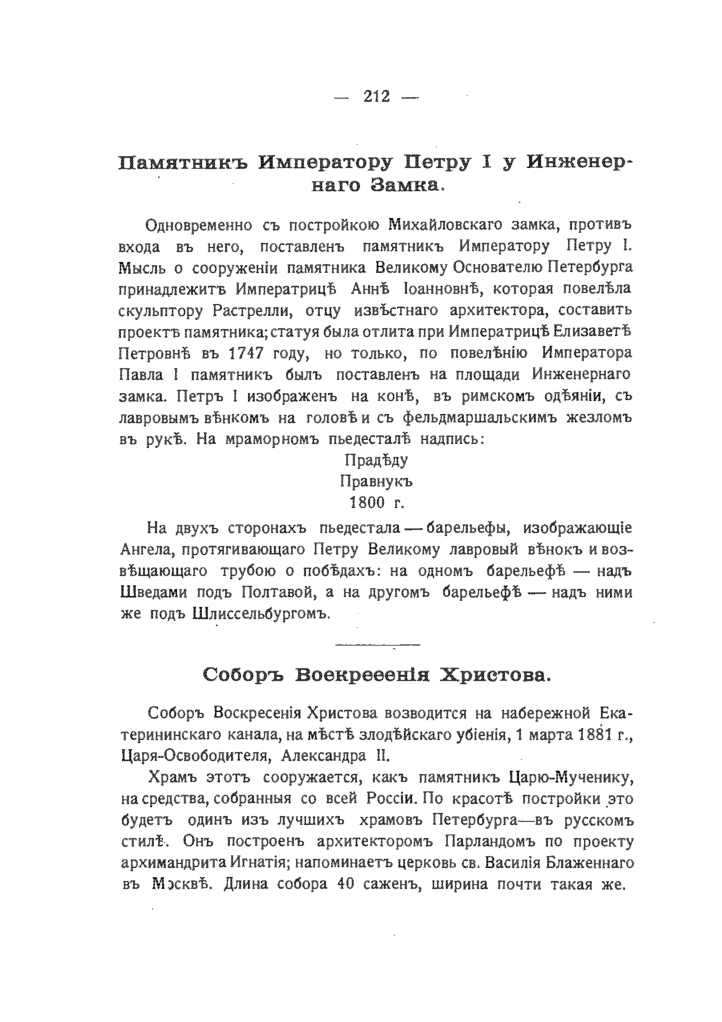 — 212 —

Памятникъ Императору Петру I у Инженернаго Замка.

Одновременно съ постройкою Михайловскаго замка, противъ входа въ него, поставленъ памятникъ Императору Петру I. Мысль о сооруженіи памятника Великому Основателю Петербурга принадлежитъ Императрицѣ Аннѣ Іоанновнѣ, которая повелѣла скульптору Растрелли, отцу извѣстнаго архитектора, составить проектъ памятника; статуя была отлита при Императрицѣ Елизаветѣ Петровнѣ въ 1747 году, но только, по повелѣнію Императора Павла I памятникъ былъ поставленъ на площади Инженернаго замка. Петръ I изображенъ на конѣ, въ римскомъ одѣяніи, съ лавровымъ вѣнкомъ на головѣ и съ фельдмаршальскимъ жезломъ въ рукѣ. На мраморномъ пьедесталѣ надпись:

Прадѣду
Правнукъ
1800 г.

На двухъ сторонахъ пьедестала — барельефы, изображающіе Ангела, протягивающаго Петру Великому лавровый вѣнокъ и возвѣщающаго трубою о побѣдахъ: на одномъ барельефѣ — надъ Шведами подъ Полтавой, а на другомъ барельефѣ — надъ ними же подъ Шлиссельбургомъ.

Соборъ Воскресенія Христова.

Соборъ Воскресенія Христова возводится на набережной Екатерининскаго канала, на мѣстѣ злодѣйскаго убіенія, 1 марта 1881 г., Царя-Освободителя, Александра II.

Храмъ этотъ сооружается, какъ памятникъ Царю-Мученику, на средства, собранныя со всей Россіи. По красотѣ постройки это будетъ одинъ изъ лучшихъ храмовъ Петербурга—въ русскомъ стилѣ. Онъ построенъ архитекторомъ Парландомъ по проекту архимандрита Игнатія; напоминаетъ церковь св. Василія Блаженнаго въ Москвѣ. Длина собора 40 саженъ, ширина почти такая же.